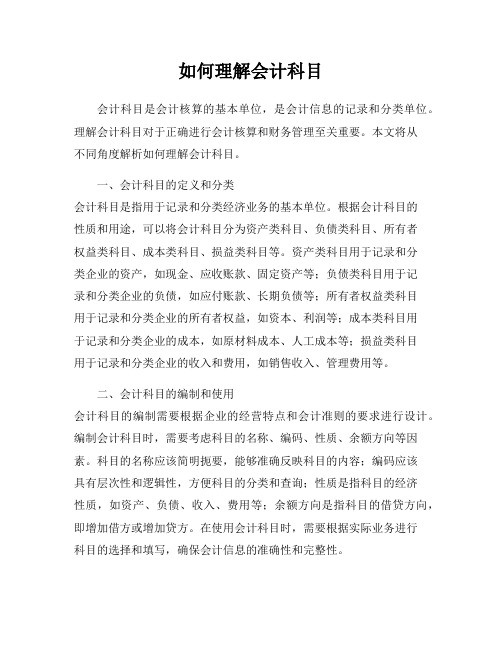 如何理解会计科目

会计科目是会计核算的基本单位，是会计信息的记录和分类单位。理解会计科目对于正确进行会计核算和财务管理至关重要。本文将从不同角度解析如何理解会计科目。

一、会计科目的定义和分类

会计科目是指用于记录和分类经济业务的基本单位。根据会计科目的性质和用途，可以将会计科目分为资产类科目、负债类科目、所有者权益类科目、成本类科目、损益类科目等。资产类科目用于记录和分类企业的资产，如现金、应收账款、固定资产等；负债类科目用于记录和分类企业的负债，如应付账款、长期负债等；所有者权益类科目用于记录和分类企业的所有者权益，如资本、利润等；成本类科目用于记录和分类企业的成本，如原材料成本、人工成本等；损益类科目用于记录和分类企业的收入和费用，如销售收入、管理费用等。

二、会计科目的编制和使用

会计科目的编制需要根据企业的经营特点和会计准则的要求进行设计。编制会计科目时，需要考虑科目的名称、编码、性质、余额方向等因素。科目的名称应该简明扼要，能够准确反映科目的内容；编码应该具有层次性和逻辑性，方便科目的分类和查询；性质是指科目的经济性质，如资产、负债、收入、费用等；余额方向是指科目的借贷方向，即增加借方或增加贷方。在使用会计科目时，需要根据实际业务进行科目的选择和填写，确保会计信息的准确性和完整性。